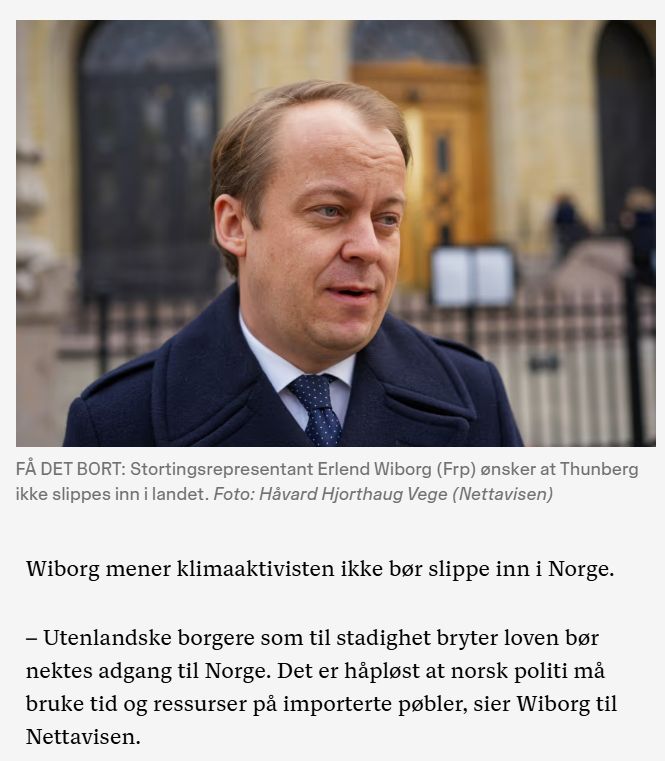 FÅ DET BORT: Stortingsrepresentant Erlend Wiborg (Frp) ønsker at Thunberg ikke slippes inn i landet. Foto: Håvard Hjorthaug Vege (Nettavisen)

Wiborg mener klimaaktivisten ikke bør slippe inn i Norge.

– Utenlandske borgere som til stadighet bryter loven bør nektes adgang til Norge. Det er håpløst at norsk politi må bruke tid og ressurser på importerte pøbler, sier Wiborg til Nettavisen.